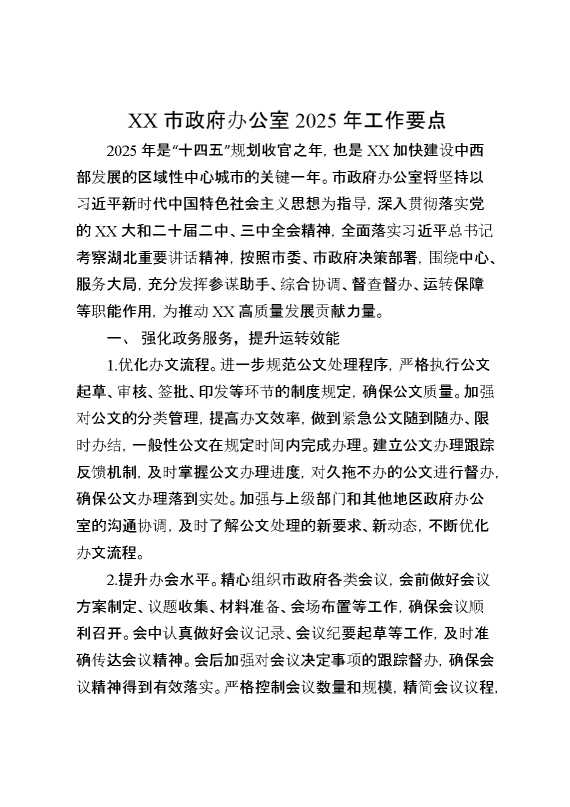 XX 市政府办公室 2025 年工作要点

2025 年是“十四五”规划收官之年，也是 XX 加快建设中西部发展的区域性中心城市的关键一年。市政府办公室将坚持以习近平新时代中国特色社会主义思想为指导，深入贯彻落实党的 XX 大和二十届二中、三中全会精神，全面落实习近平总书记考察湖北重要讲话精神，按照市委、市政府决策部署，围绕中心、服务大局，充分发挥参谋助手、综合协调、督查督办、运转保障等职能作用，为推动 XX 高质量发展贡献力量。

一、 强化政务服务，提升运转效能

1.优化办文流程。进一步规范公文处理程序，严格执行公文起草、审核、签批、印发等环节的制度规定，确保公文质量。加强对公文的分类管理，提高办文效率，做到紧急公文随到随办、限时办结，一般性公文在规定时间内完成办理。建立公文办理跟踪反馈机制，及时掌握公文办理进度，对久拖不办的公文进行督办，确保公文办理落到实处。加强与上级部门和其他地区政府办公室的沟通协调，及时了解公文处理的新要求、新动态，不断优化办文流程。

2.提升办会水平。精心组织市政府各类会议，会前做好会议方案制定、议题收集、材料准备、会场布置等工作，确保会议顺利召开。会中认真做好会议记录、会议纪要起草等工作，及时准确传达会议精神。会后加强对会议决定事项的跟踪督办，确保会议精神得到有效落实。严格控制会议数量和规模，精简会议议程，